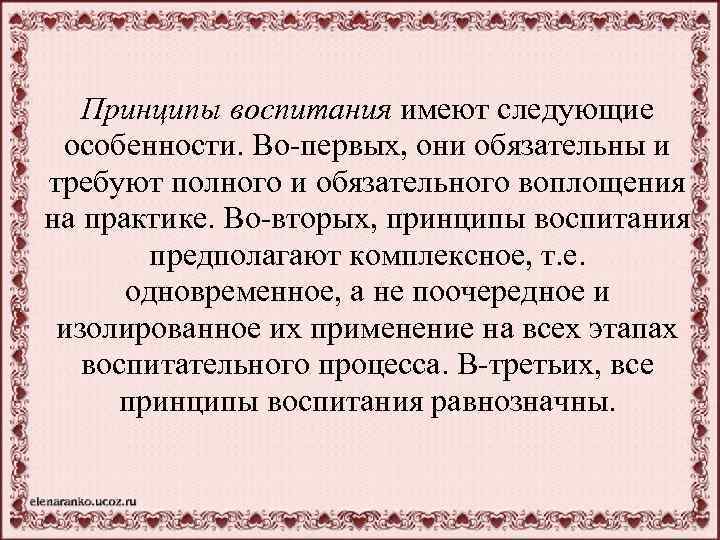 Принципы воспитания имеют следующие особенности. Во-первых, они обязательны и требуют полного и обязательного воплощения на практике. Во-вторых, принципы воспитания предполагают комплексное, т.е. одновременное, а не поочередное и изолированное их применение на всех этапах воспитательного процесса. В-третьих, все принципы воспитания равнозначны.

elenaranko.ucoz.ru